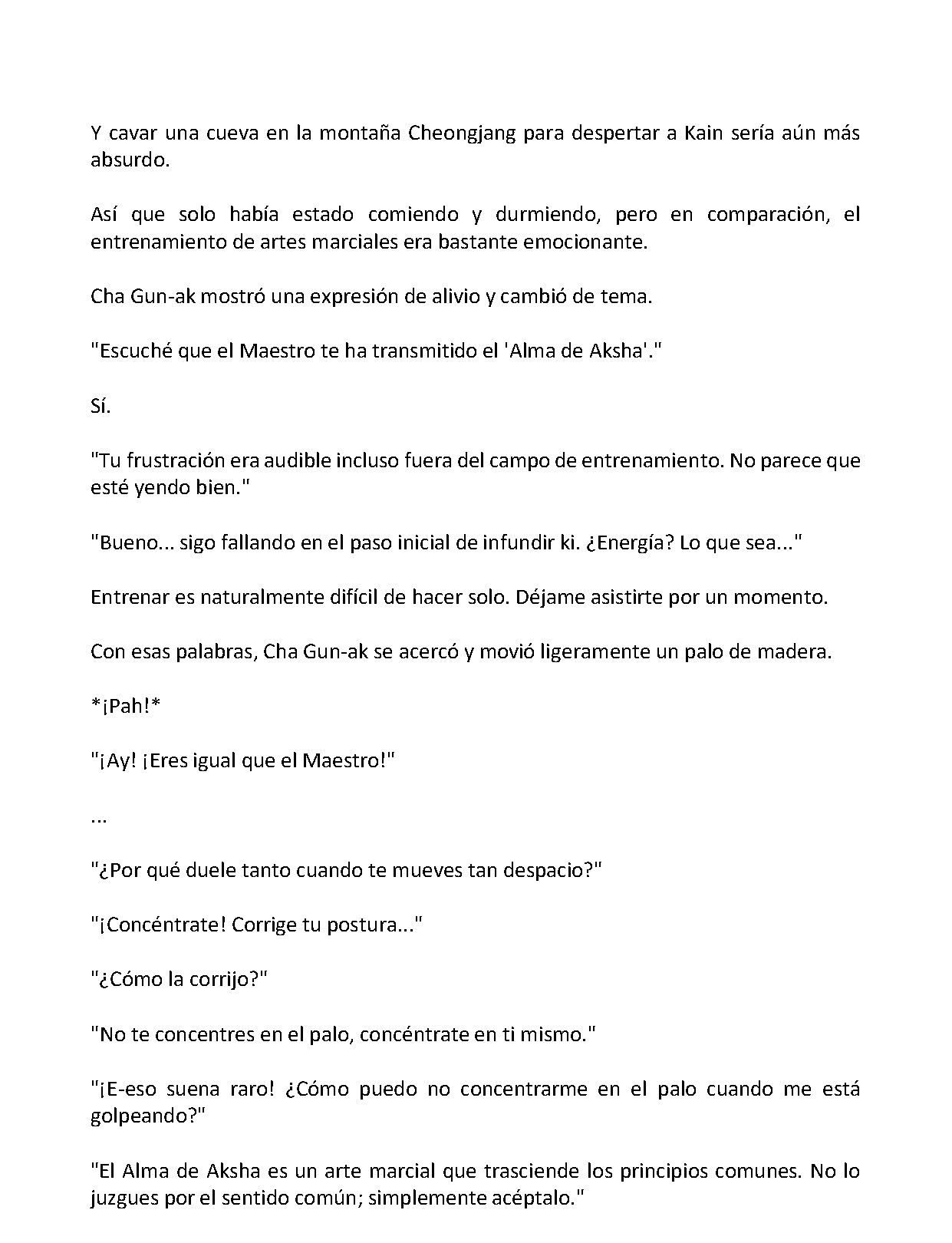 Y cavar una cueva en la montaña Cheongjang para despertar a Kain sería aún más absurdo.

Así que solo había estado comiendo y durmiendo, pero en comparación, el entrenamiento de artes marciales era bastante emocionante.

Cha Gun-ak mostró una expresión de alivio y cambió de tema.

"Escuché que el Maestro te ha transmitido el 'Alma de Aksha'."

Sí.

"Tu frustración era audible incluso fuera del campo de entrenamiento. No parece que esté yendo bien."

"Bueno... sigo fallando en el paso inicial de infundir ki. ¿Energía? Lo que sea..."

Entrenar es naturalmente difícil de hacer solo. Déjame asistirte por un momento.

Con esas palabras, Cha Gun-ak se acercó y movió ligeramente un palo de madera.

*¡Pah!*

"¡Ay! ¡Eres igual que el Maestro!"

...

"¿Por qué duele tanto cuando te mueves tan despacio?"

"¡Concéntrate! Corrige tu postura..."

"¿Cómo la corrijo?"

"No te concentres en el palo, concéntrate en ti mismo."

"¡E-eso suena raro! ¿Cómo puedo no concentrarme en el palo cuando me está golpeando?"

"El Alma de Aksha es un arte marcial que trasciende los principios comunes. No lo juzgues por el sentido común; simplemente acéptalo."